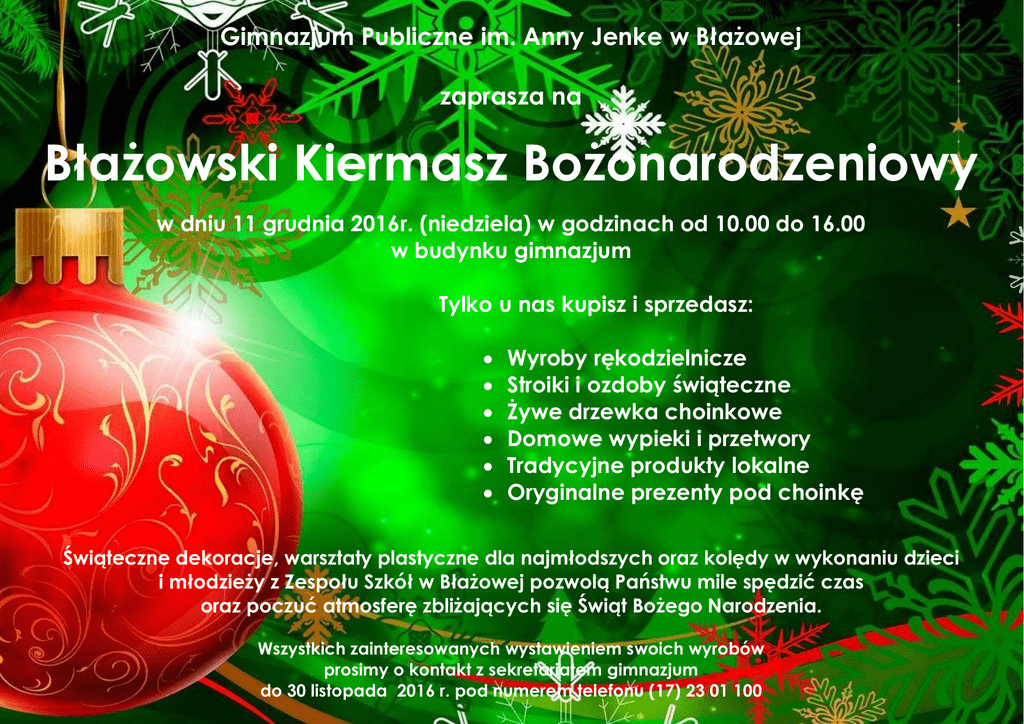 Gimnazjum Publiczne im. Anny Jenke w Błażowej

zaprasza na

Błażowski Kiermasz Bożonarodzeniowy

w dniu 11 grudnia 2016r. (niedziela) w godzinach od 10.00 do 16.00
w budynku gimnazjum

Tylko u nas kupisz i sprzedasz:

• Wyroby rękodzielnicze
• Stroiki i ozdoby świąteczne
• Żywe drzewka choinkowe
• Domowe wypieki i przetwory
• Tradycyjne produkty lokalne
• Oryginalne prezenty pod choinkę

Świąteczne dekoracje, warsztaty plastyczne dla najmłodszych oraz kolędy w wykonaniu dzieci i młodzieży z Zespołu Szkół w Błażowej pozwolą Państwu mile spędzić czas oraz poczuć atmosferę zbliżających się Świąt Bożego Narodzenia.

Wszystkich zainteresowanych wystawieniem swoich wyrobów
prosimy o kontakt z sekretariatem gimnazjum
do 30 listopada 2016 r. pod numerem telefonu (17) 23 01 100